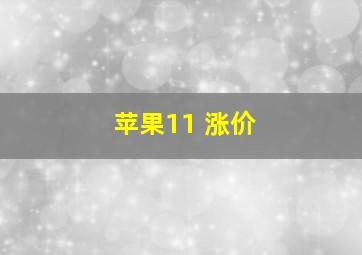 苹果11 涨价